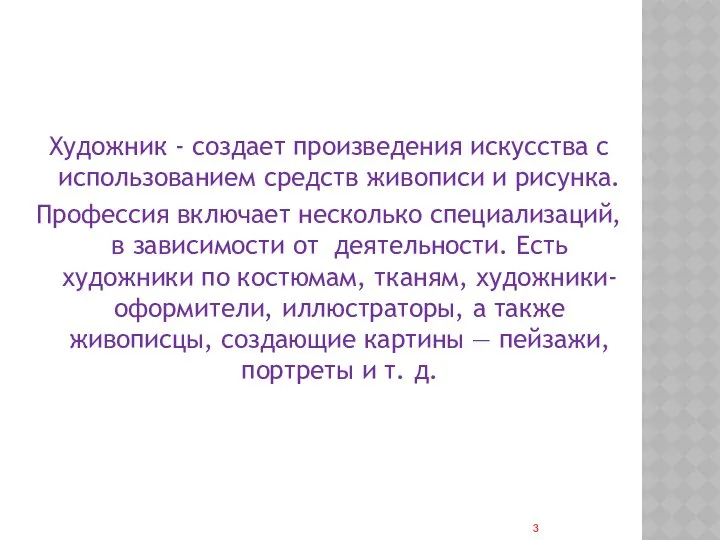 Художник - создает произведения искусства с использованием средств живописи и рисунка.

Профессия включает несколько специализаций, в зависимости от деятельности. Есть художники по костюмам, тканям, художники-оформители, иллюстраторы, а также живописцы, создающие картины — пейзажи, портреты и т. д.

3